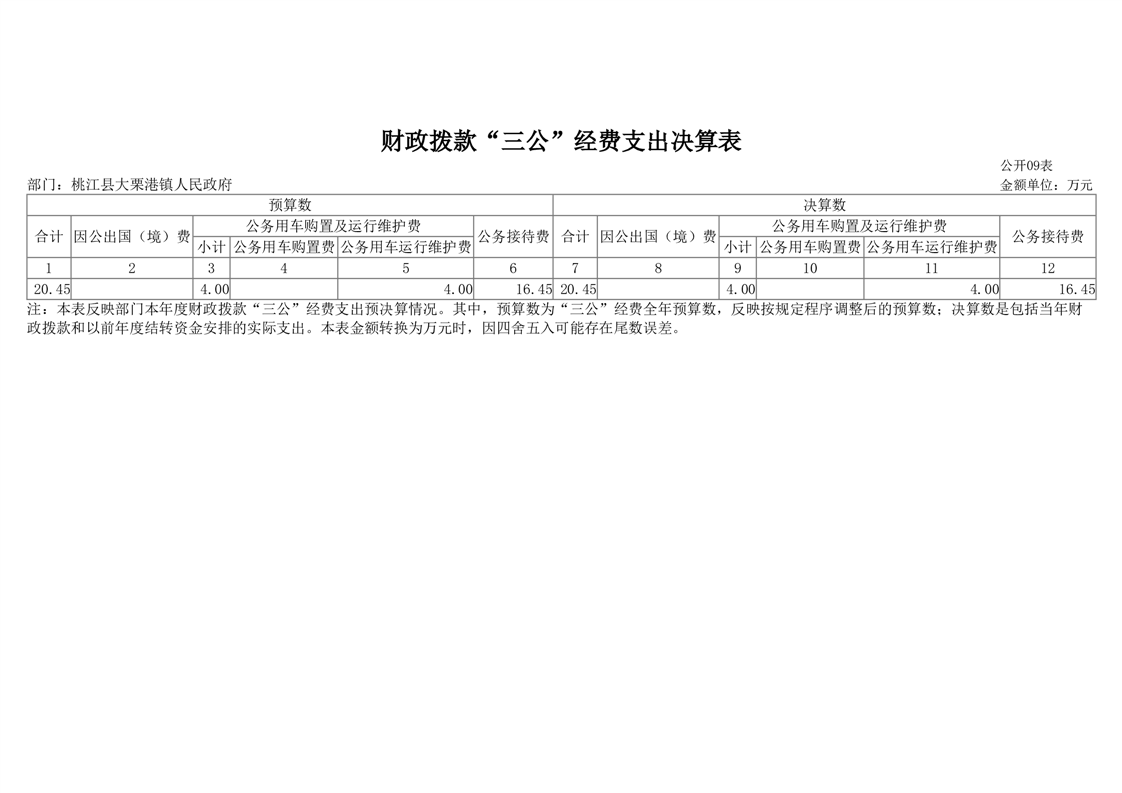 财政拨款“三公”经费支出决算表

公开09表

部门：桃江县大栗港镇人民政府

金额单位：万元

| 预算数 | | | | | | 决算数 | | | | | |
|---|---|---|---|---|---|---|---|---|---|---|---|
| 合计 | 因公出国（境）费 | 公务用车购置及运行维护费 | | | 公务接待费 | 合计 | 因公出国（境）费 | 公务用车购置及运行维护费 | | | 公务接待费 |
| | | 小计 | 公务用车购置费 | 公务用车运行维护费 | | | | 小计 | 公务用车购置费 | 公务用车运行维护费 | |
| 1 | 2 | 3 | 4 | 5 | 6 | 7 | 8 | 9 | 10 | 11 | 12 |
| 20.45 | | 4.00 | | 4.00 | 16.45 | 20.45 | | 4.00 | | 4.00 | 16.45 |

注：本表反映部门本年度财政拨款“三公”经费支出预决算情况。其中，预算数为“三公”经费全年预算数，反映按规定程序调整后的预算数；决算数是包括当年财政拨款和以前年度结转资金安排的实际支出。本表金额转换为万元时，因四舍五入可能存在尾数误差。